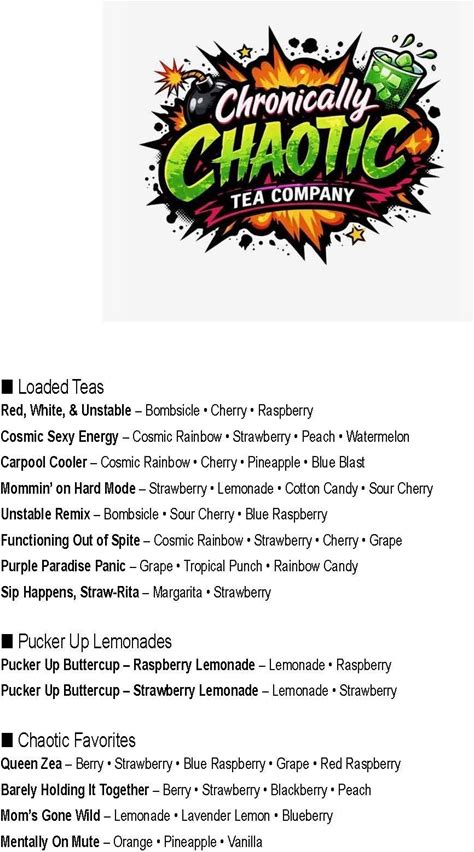 Chronically
CHAOTIC
TEA COMPANY

■ Loaded Teas
Red, White, & Unstable – Bombsicle • Cherry • Raspberry
Cosmic Sexy Energy – Cosmic Rainbow • Strawberry • Peach • Watermelon
Carpool Cooler – Cosmic Rainbow • Cherry • Pineapple • Blue Blast
Mommin' on Hard Mode – Strawberry • Lemonade • Cotton Candy • Sour Cherry
Unstable Remix – Bombsicle • Sour Cherry • Blue Raspberry
Functioning Out of Spite – Cosmic Rainbow • Strawberry • Cherry • Grape
Purple Paradise Panic – Grape • Tropical Punch • Rainbow Candy
Sip Happens, Straw-Rita – Margarita • Strawberry

■ Pucker Up Lemonades
Pucker Up Buttercup – Raspberry Lemonade – Lemonade • Raspberry
Pucker Up Buttercup – Strawberry Lemonade – Lemonade • Strawberry

■ Chaotic Favorites
Queen Zea – Berry • Strawberry • Blue Raspberry • Grape • Red Raspberry
Barely Holding It Together – Berry • Strawberry • Blackberry • Peach
Mom's Gone Wild – Lemonade • Lavender Lemon • Blueberry
Mentally On Mute – Orange • Pineapple • Vanilla